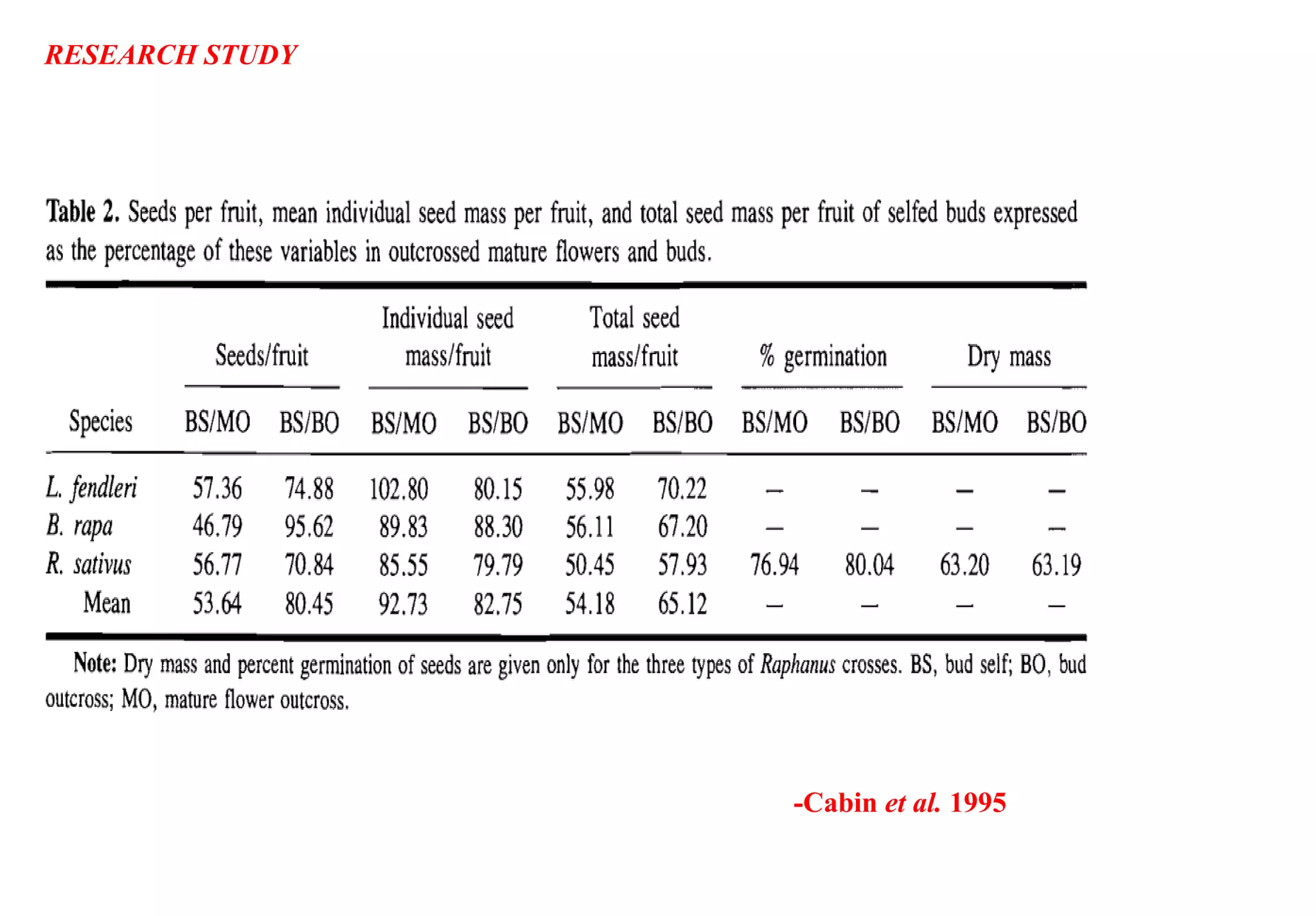 RESEARCH STUDY

Table 2. Seeds per fruit, mean individual seed mass per fruit, and total seed mass per fruit of selfed buds expressed as the percentage of these variables in outcrossed mature flowers and buds.

| | Seeds/fruit | | Individual seed mass/fruit | | Total seed mass/fruit | | % germination | | Dry mass | |
|---|---|---|---|---|---|---|---|---|---|---|
| Species | BS/MO | BS/BO | BS/MO | BS/BO | BS/MO | BS/BO | BS/MO | BS/BO | BS/MO | BS/BO |
| L. fendleri | 57.36 | 74.88 | 102.80 | 80.15 | 55.98 | 70.22 | — | — | — | — |
| B. rapa | 46.79 | 95.62 | 89.83 | 88.30 | 56.11 | 67.20 | — | — | — | — |
| R. sativus | 56.77 | 70.84 | 85.55 | 79.79 | 50.45 | 57.93 | 76.94 | 80.04 | 63.20 | 63.19 |
| Mean | 53.64 | 80.45 | 92.73 | 82.75 | 54.18 | 65.12 | — | — | — | — |

Note: Dry mass and percent germination of seeds are given only for the three types of Raphanus crosses. BS, bud self; BO, bud outcross; MO, mature flower outcross.

-Cabin et al. 1995